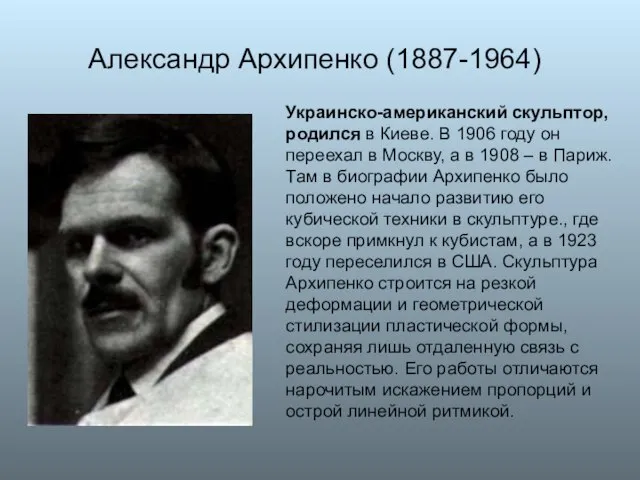 Александр Архипенко (1887-1964)

Украинско-американский скульптор, родился в Киеве. В 1906 году он переехал в Москву, а в 1908 – в Париж. Там в биографии Архипенко было положено начало развитию его кубической техники в скульптуре., где вскоре примкнул к кубистам, а в 1923 году переселился в США. Скульптура Архипенко строится на резкой деформации и геометрической стилизации пластической формы, сохраняя лишь отдаленную связь с реальностью. Его работы отличаются нарочитым искажением пропорций и острой линейной ритмикой.